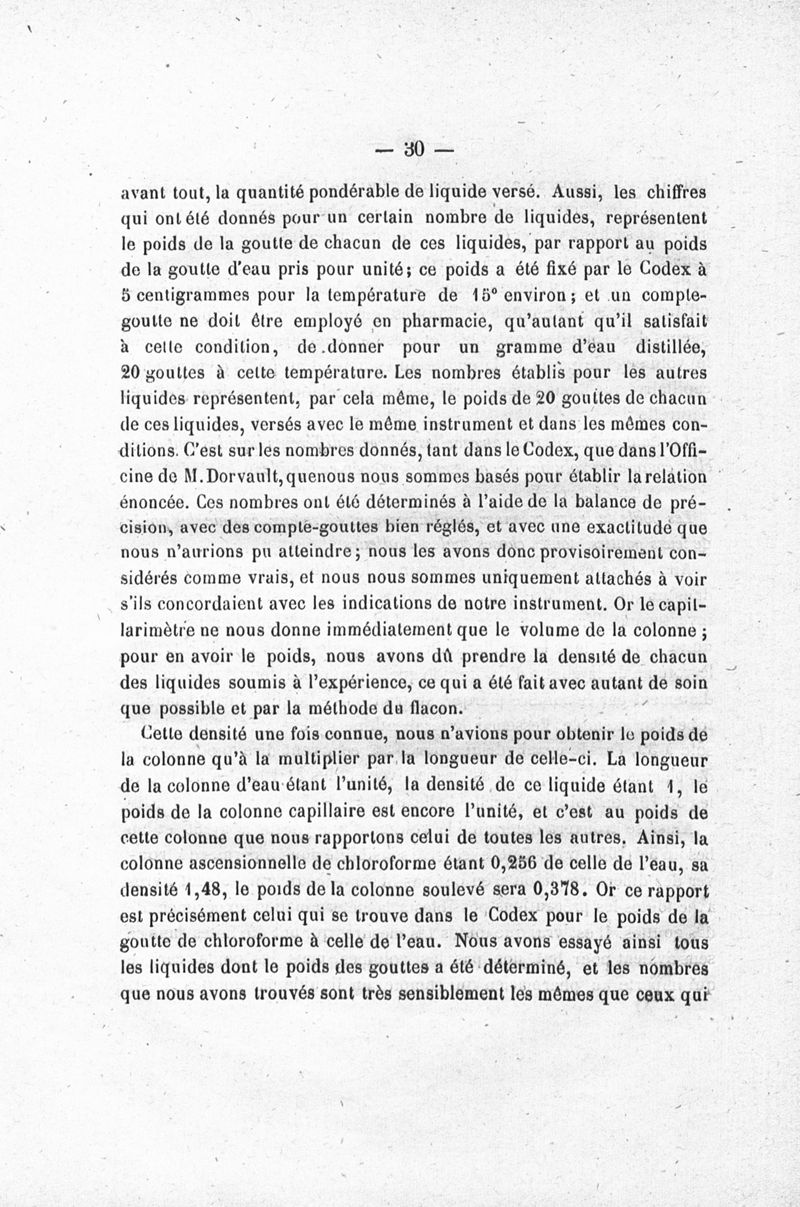 — 30 —

avant tout, la quantité pondérable de liquide versé. Aussi, les chiffres qui ont été donnés pour un certain nombre de liquides, représentent le poids de la goutte de chacun de ces liquides, par rapport au poids de la goutte d'eau pris pour unité; ce poids a été fixé par le Codex à 5 centigrammes pour la température de 15° environ; et un compte-goutte ne doit être employé en pharmacie, qu'autant qu'il satisfait à cette condition, de donner pour un gramme d'eau distillée, 20 gouttes à cette température. Les nombres établis pour les autres liquides représentent, par cela même, le poids de 20 gouttes de chacun de ces liquides, versés avec le même instrument et dans les mêmes conditions. C'est sur les nombres donnés, tant dans le Codex, que dans l'Officine de M. Dorvault, que nous nous sommes basés pour établir la relation énoncée. Ces nombres ont été déterminés à l'aide de la balance de précision, avec des compte-gouttes bien réglés, et avec une exactitude que nous n'aurions pu atteindre; nous les avons donc provisoirement considérés comme vrais, et nous nous sommes uniquement attachés à voir s'ils concordaient avec les indications de notre instrument. Or le capillarimètre ne nous donne immédiatement que le volume de la colonne; pour en avoir le poids, nous avons dû prendre la densité de chacun des liquides soumis à l'expérience, ce qui a été fait avec autant de soin que possible et par la méthode du flacon.

Cette densité une fois connue, nous n'avions pour obtenir le poids de la colonne qu'à la multiplier par la longueur de celle-ci. La longueur de la colonne d'eau étant l'unité, la densité de ce liquide étant 1, le poids de la colonne capillaire est encore l'unité, et c'est au poids de cette colonne que nous rapportons celui de toutes les autres. Ainsi, la colonne ascensionnelle de chloroforme étant 0,256 de celle de l'eau, sa densité 1,48, le poids de la colonne soulevé sera 0,378. Or ce rapport est précisément celui qui se trouve dans le Codex pour le poids de la goutte de chloroforme à celle de l'eau. Nous avons essayé ainsi tous les liquides dont le poids des gouttes a été déterminé, et les nombres que nous avons trouvés sont très sensiblement les mêmes que ceux qui